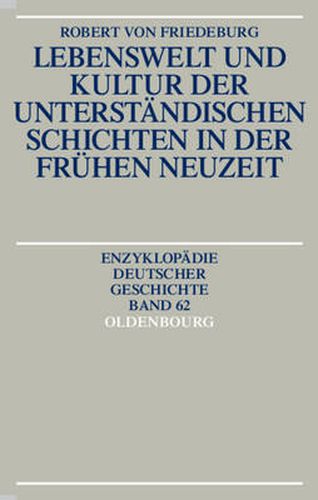 ROBERT VON FRIEDEBURG

LEBENSWELT UND KULTUR DER UNTERSTÄNDISCHEN SCHICHTEN IN DER FRÜHEN NEUZEIT

ENZYKLOPÄDIE
DEUTSCHER
GESCHICHTE
BAND 62
OLDENBOURG